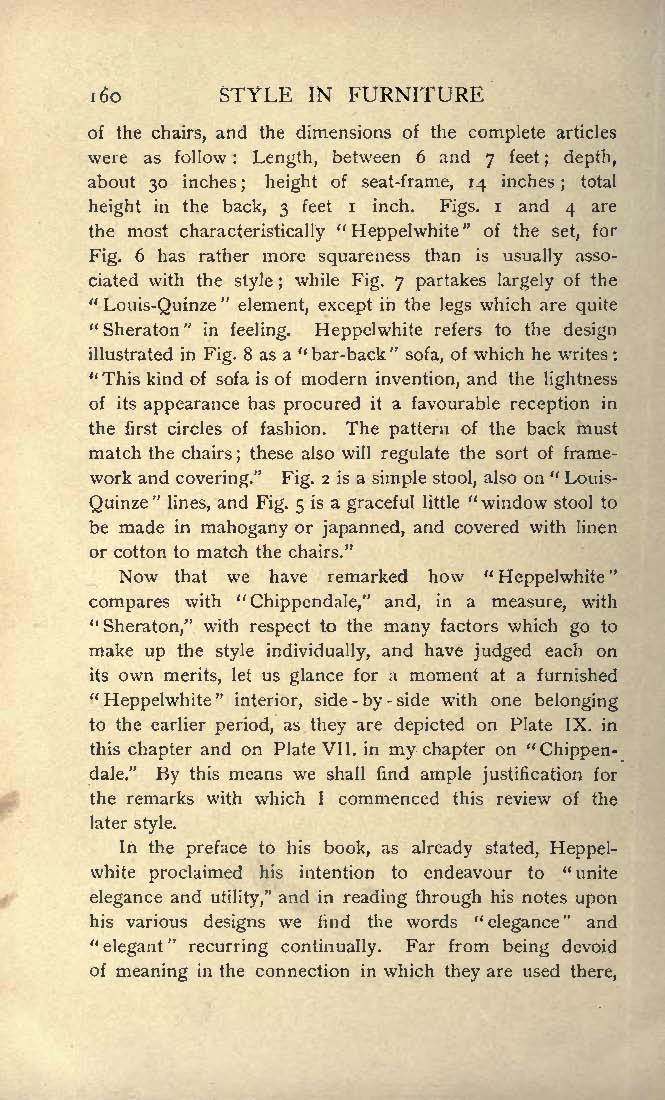 160 STYLE IN FURNITURE

of the chairs, and the dimensions of the complete articles were as follow: Length, between 6 and 7 feet; depth, about 30 inches; height of seat-frame, 14 inches; total height in the back, 3 feet 1 inch. Figs. 1 and 4 are the most characteristically "Heppelwhite" of the set, for Fig. 6 has rather more squareness than is usually associated with the style; while Fig. 7 partakes largely of the "Louis-Quinze" element, except in the legs which are quite "Sheraton" in feeling. Heppelwhite refers to the design illustrated in Fig. 8 as a "bar-back" sofa, of which he writes: "This kind of sofa is of modern invention, and the lightness of its appearance has procured it a favourable reception in the first circles of fashion. The pattern of the back must match the chairs; these also will regulate the sort of framework and covering." Fig. 2 is a simple stool, also on "Louis-Quinze" lines, and Fig. 5 is a graceful little "window stool to be made in mahogany or japanned, and covered with linen or cotton to match the chairs."

Now that we have remarked how "Heppelwhite" compares with "Chippendale," and, in a measure, with "Sheraton," with respect to the many factors which go to make up the style individually, and have judged each on its own merits, let us glance for a moment at a furnished "Heppelwhite" interior, side-by-side with one belonging to the earlier period, as they are depicted on Plate IX. in this chapter and on Plate VII. in my chapter on "Chippendale." By this means we shall find ample justification for the remarks with which I commenced this review of the later style.

In the preface to his book, as already stated, Heppelwhite proclaimed his intention to endeavour to "unite elegance and utility," and in reading through his notes upon his various designs we find the words "elegance" and "elegant" recurring continually. Far from being devoid of meaning in the connection in which they are used there,